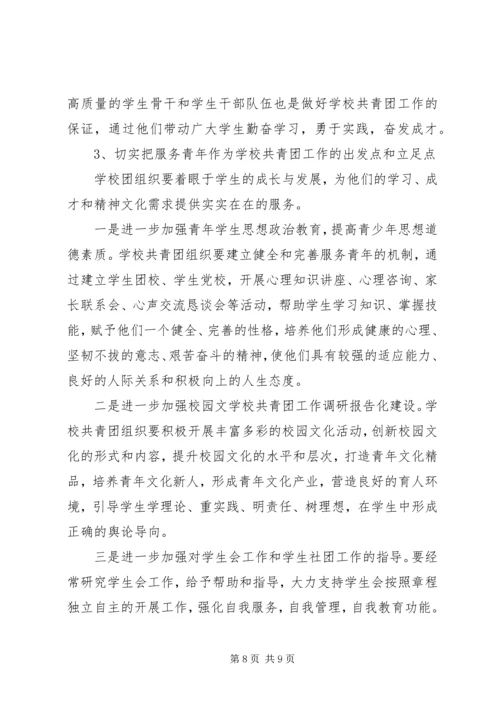 高质量的学生骨干和学生干部队伍也是做好学校共青团工作的保证，通过他们带动广大学生勤奋学习，勇于实践，奋发成才。

3、切实把服务青年作为学校共青团工作的出发点和立足点

学校团组织要着眼于学生的成长与发展，为他们的学习、成才和精神文化需求提供实实在在的服务。

一是进一步加强青年学生思想政治教育，提高青少年思想道德素质。学校共青团组织要建立健全和完善服务青年的机制，通过建立学生团校、学生党校，开展心理知识讲座、心理咨询、家长联系会、心声交流恳谈会等活动，帮助学生学习知识、掌握技能，赋予他们一个健全、完善的性格，培养他们形成健康的心理、坚韧不拔的意志、艰苦奋斗的精神，使他们具有较强的适应能力、良好的人际关系和积极向上的人生态度。

二是进一步加强校园文学校共青团工作调研报告化建设。学校共青团组织要积极开展丰富多彩的校园文化活动，创新校园文化的形式和内容，提升校园文化的水平和层次，打造青年文化精品，培养青年文化新人，形成青年文化产业，营造良好的育人环境，引导学生学理论、重实践、明责任、树理想，在学生中形成正确的舆论导向。

三是进一步加强对学生会工作和学生社团工作的指导。要经常研究学生会工作，给予帮助和指导，大力支持学生会按照章程独立自主的开展工作，强化自我服务，自我管理，自我教育功能。

第 8 页 共 9 页